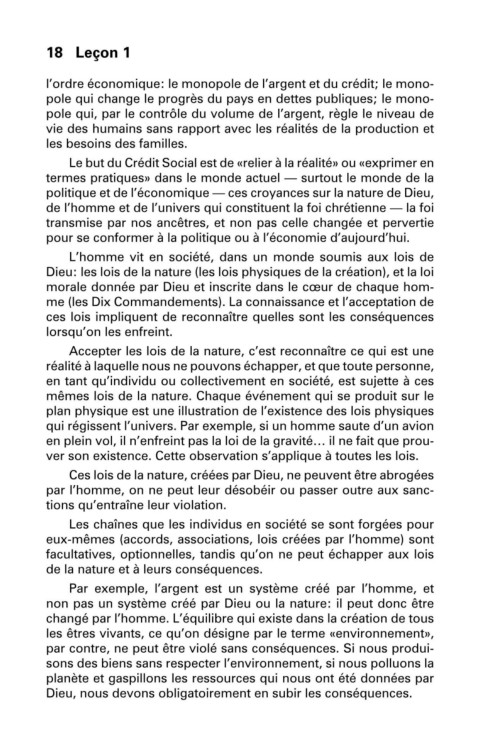 18 Leçon 1

l'ordre économique: le monopole de l'argent et du crédit; le monopole qui change le progrès du pays en dettes publiques; le monopole qui, par le contrôle du volume de l'argent, règle le niveau de vie des humains sans rapport avec les réalités de la production et les besoins des familles.

Le but du Crédit Social est de «relier à la réalité» ou «exprimer en termes pratiques» dans le monde actuel — surtout le monde de la politique et de l'économique — ces croyances sur la nature de Dieu, de l'homme et de l'univers qui constituent la foi chrétienne — la foi transmise par nos ancêtres, et non pas celle changée et pervertie pour se conformer à la politique ou à l'économie d'aujourd'hui.

L'homme vit en société, dans un monde soumis aux lois de Dieu: les lois de la nature (les lois physiques de la création), et la loi morale donnée par Dieu et inscrite dans le cœur de chaque homme (les Dix Commandements). La connaissance et l'acceptation de ces lois impliquent de reconnaître quelles sont les conséquences lorsqu'on les enfreint.

Accepter les lois de la nature, c'est reconnaître ce qui est une réalité à laquelle nous ne pouvons échapper, et que toute personne, en tant qu'individu ou collectivement en société, est sujette à ces mêmes lois de la nature. Chaque événement qui se produit sur le plan physique est une illustration de l'existence des lois physiques qui régissent l'univers. Par exemple, si un homme saute d'un avion en plein vol, il n'enfreint pas la loi de la gravité… il ne fait que prouver son existence. Cette observation s'applique à toutes les lois.

Ces lois de la nature, créées par Dieu, ne peuvent être abrogées par l'homme, on ne peut leur désobéir ou passer outre aux sanctions qu'entraîne leur violation.

Les chaînes que les individus en société se sont forgées pour eux-mêmes (accords, associations, lois créées par l'homme) sont facultatives, optionnelles, tandis qu'on ne peut échapper aux lois de la nature et à leurs conséquences.

Par exemple, l'argent est un système créé par l'homme, et non pas un système créé par Dieu ou la nature: il peut donc être changé par l'homme. L'équilibre qui existe dans la création de tous les êtres vivants, ce qu'on désigne par le terme «environnement», par contre, ne peut être violé sans conséquences. Si nous produisons des biens sans respecter l'environnement, si nous polluons la planète et gaspillons les ressources qui nous ont été données par Dieu, nous devons obligatoirement en subir les conséquences.